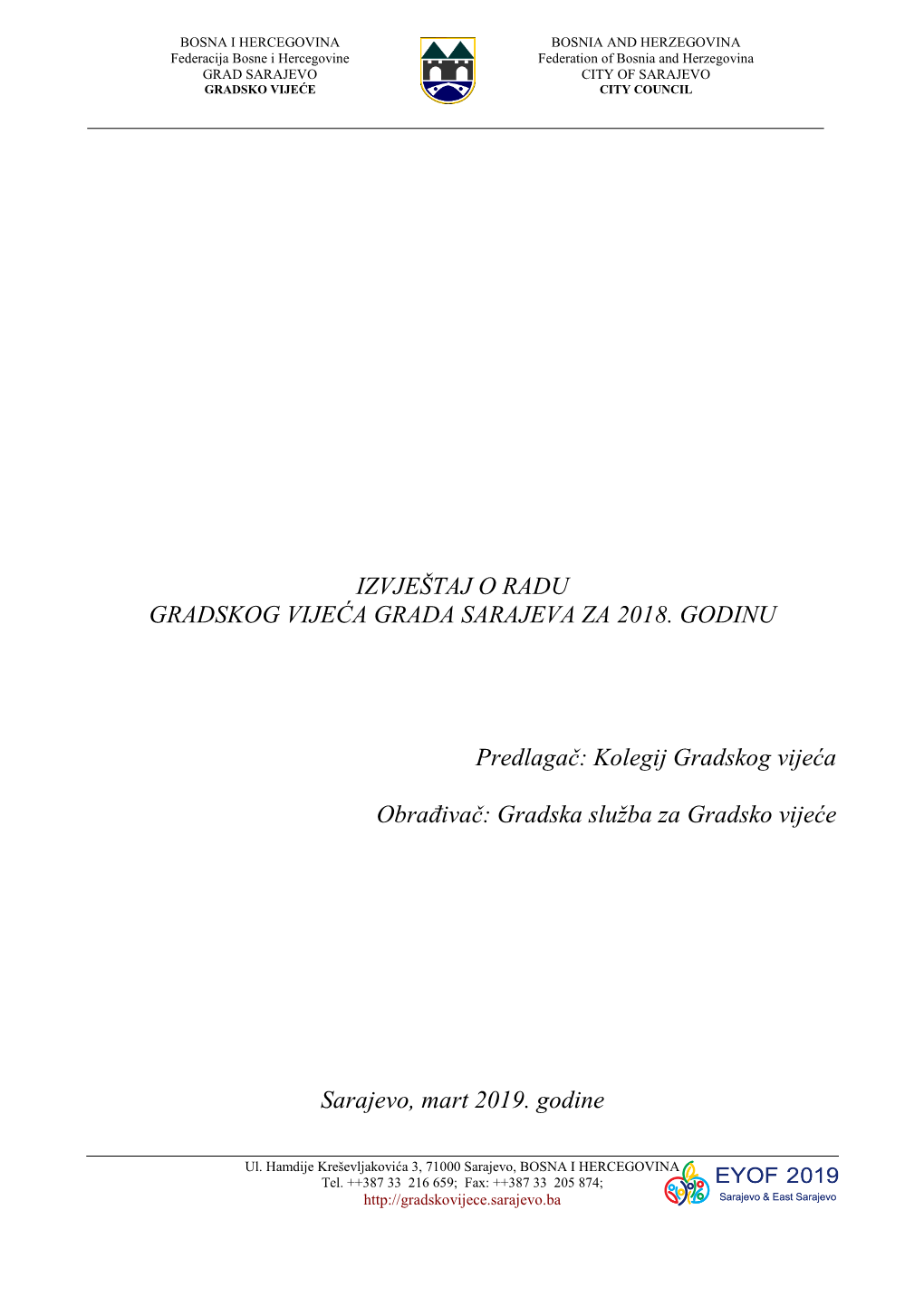 BOSNA I HERCEGOVINA
Federacija Bosne i Hercegovine
GRAD SARAJEVO
GRADSKO VIJEĆE

BOSNIA AND HERZEGOVINA
Federation of Bosnia and Herzegovina
CITY OF SARAJEVO
CITY COUNCIL

IZVJEŠTAJ O RADU
GRADSKOG VIJEĆA GRADA SARAJEVA ZA 2018. GODINU

Predlagač: Kolegij Gradskog vijeća

Obrađivač: Gradska služba za Gradsko vijeće

Sarajevo, mart 2019. godine

Ul. Hamdije Kreševljakovića 3, 71000 Sarajevo, BOSNA I HERCEGOVINA
Tel. ++387 33 216 659; Fax: ++387 33 205 874;
http://gradskovijece.sarajevo.ba

EYOF 2019
Sarajevo & East Sarajevo